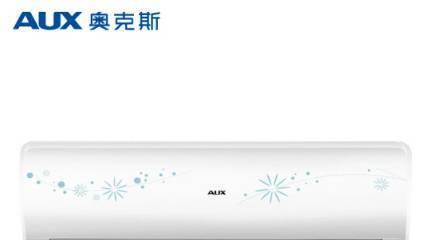 AUX 奥克斯

AUX